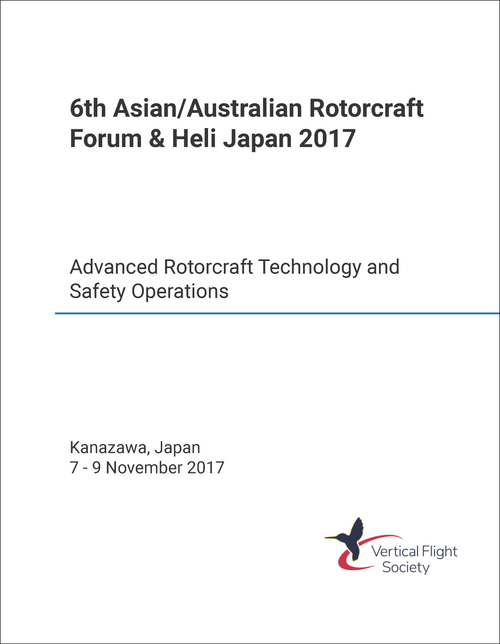 6th Asian/Australian Rotorcraft Forum & Heli Japan 2017

Advanced Rotorcraft Technology and Safety Operations

Kanazawa, Japan
7 - 9 November 2017

Vertical Flight Society